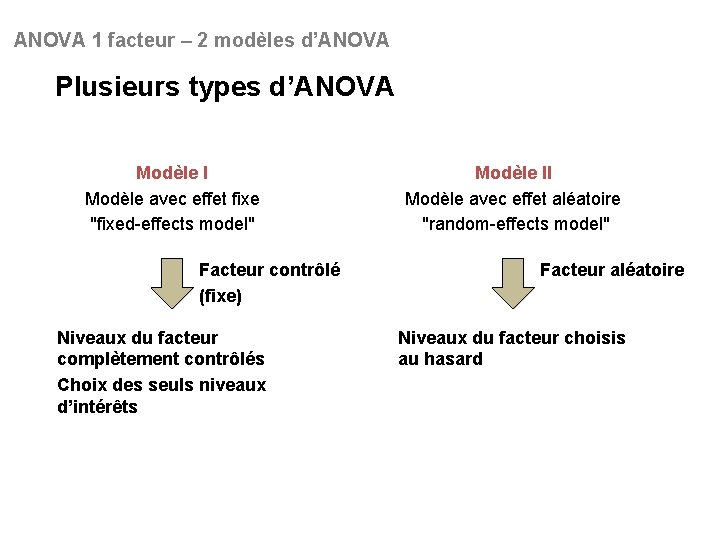 ANOVA 1 facteur – 2 modèles d'ANOVA

Plusieurs types d'ANOVA

Modèle I
Modèle avec effet fixe
"fixed-effects model"

Facteur contrôlé (fixe)

Niveaux du facteur complètement contrôlés
Choix des seuls niveaux d'intérêts

Modèle II
Modèle avec effet aléatoire
"random-effects model"

Facteur aléatoire

Niveaux du facteur choisis au hasard